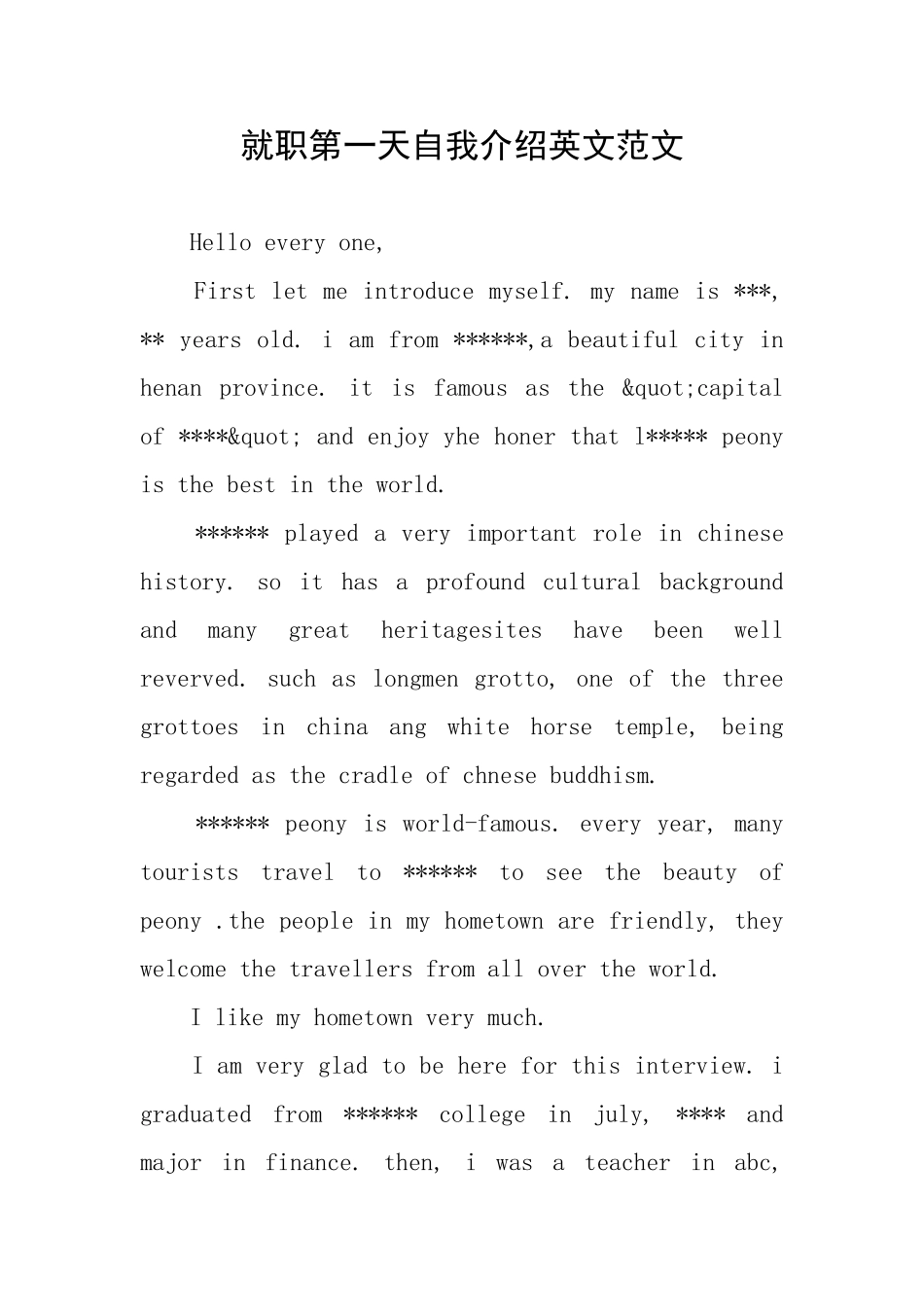 就职第一天自我介绍英文范文

Hello every one,

First let me introduce myself. my name is ***, ** years old. i am from ******,a beautiful city in henan province. it is famous as the &quot;capital of ****&quot; and enjoy yhe honer that l***** peony is the best in the world.

****** played a very important role in chinese history. so it has a profound cultural background and many great heritagesites have been well reverved. such as longmen grotto, one of the three grottoes in china ang white horse temple, being regarded as the cradle of chnese buddhism.

****** peony is world-famous. every year, many tourists travel to ****** to see the beauty of peony .the people in my hometown are friendly, they welcome the travellers from all over the world.

I like my hometown very much.

I am very glad to be here for this interview. i graduated from ****** college in july, **** and major in finance. then, i was a teacher in abc,